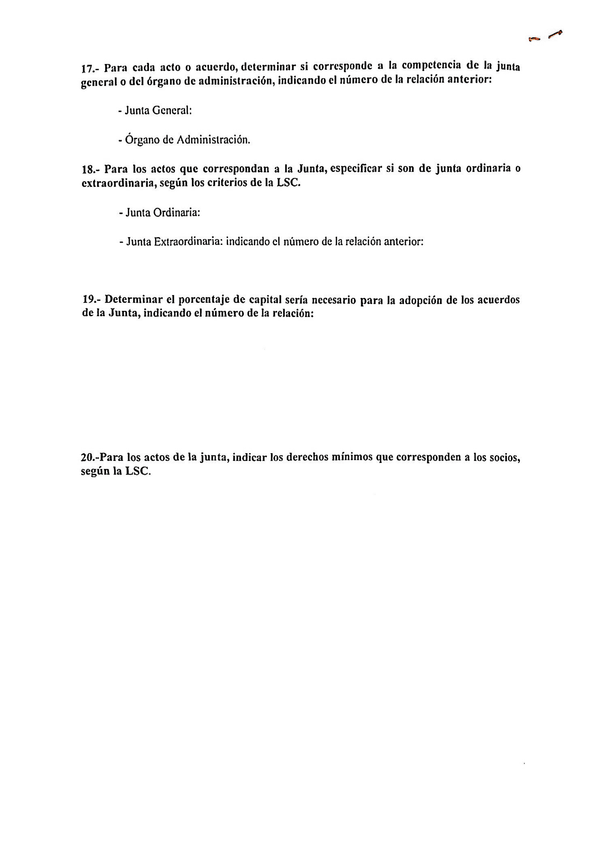 17.- Para cada acto o acuerdo, determinar si corresponde a la competencia de la junta general o del órgano de administración, indicando el número de la relación anterior:

- Junta General:

- Órgano de Administración.

18.- Para los actos que correspondan a la Junta, especificar si son de junta ordinaria o extraordinaria, según los criterios de la LSC.

- Junta Ordinaria:

- Junta Extraordinaria: indicando el número de la relación anterior:

19.- Determinar el porcentaje de capital sería necesario para la adopción de los acuerdos de la Junta, indicando el número de la relación:

20.-Para los actos de la junta, indicar los derechos mínimos que corresponden a los socios, según la LSC.